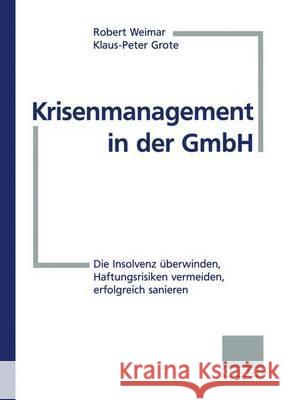 Robert Weimar
Klaus-Peter Grote

Krisenmanagement in der GmbH

Die Insolvenz überwinden, Haftungsrisiken vermeiden, erfolgreich sanieren

Kraina Książek